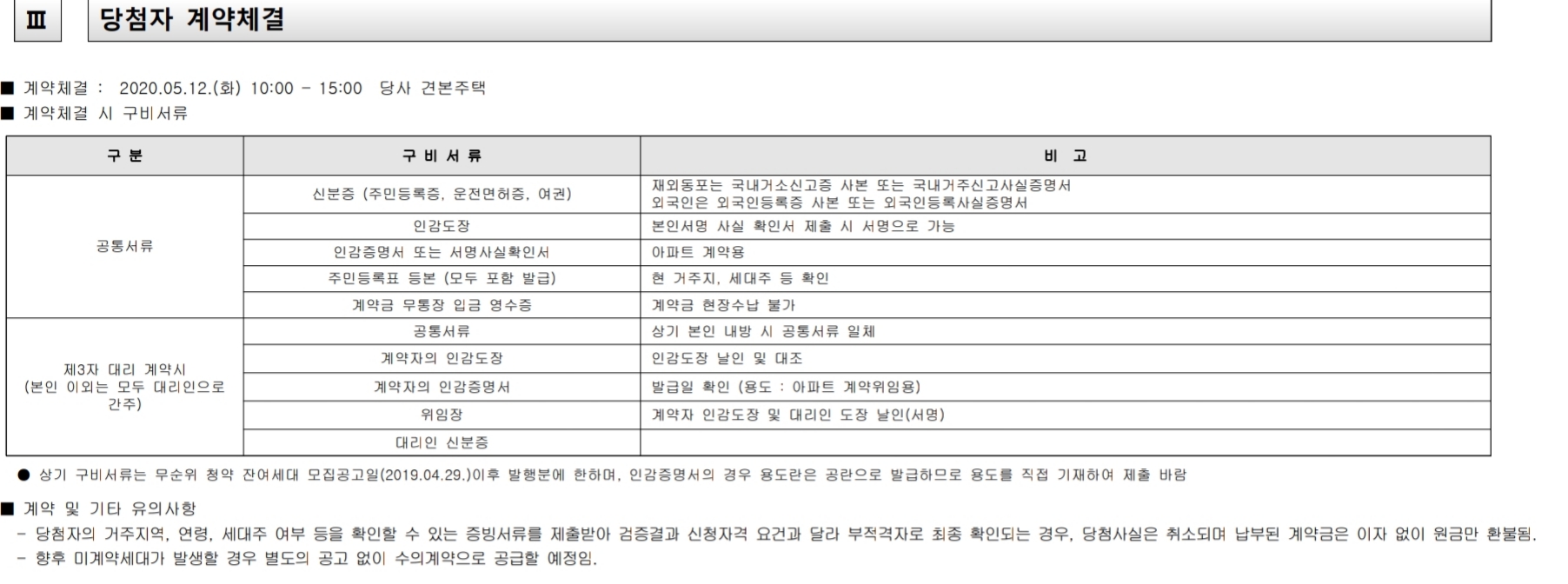 Ⅲ 당첨자 계약체결

■ 계약체결 : 2020.05.12.(화) 10:00 - 15:00 당사 견본주택
■ 계약체결 시 구비서류

| 구 분 | 구 비 서 류 | 비 고 |
|---|---|---|
| 공통서류 | 신분증 (주민등록증, 운전면허증, 여권) | 재외동포는 국내거소신고증 사본 또는 국내거주신고사실증명서 외국인은 외국인등록증 사본 또는 외국인등록사실증명서 |
| | 인감도장 | 본인서명 사실 확인서 제출 시 서명으로 가능 |
| | 인감증명서 또는 서명사실확인서 | 아파트 계약용 |
| | 주민등록표 등본 (모두 포함 발급) | 현 거주지, 세대주 등 확인 |
| | 계약금 무통장 입금 영수증 | 계약금 현장수납 불가 |
| 제3자 대리 계약시 (본인 이외는 모두 대리인으로 간주) | 공통서류 | 상기 본인 내방 시 공통서류 일체 |
| | 계약자의 인감도장 | 인감도장 날인 및 대조 |
| | 계약자의 인감증명서 | 발급일 확인 (용도 : 아파트 계약위임용) |
| | 위임장 | 계약자 인감도장 및 대리인 도장 날인(서명) |
| | 대리인 신분증 | |

● 상기 구비서류는 무순위 청약 잔여세대 모집공고일(2019.04.29.)이후 발행분에 한하며, 인감증명서의 경우 용도란은 공란으로 발급하므로 용도를 직접 기재하여 제출 바람

■ 계약 및 기타 유의사항
- 당첨자의 거주지역, 연령, 세대주 여부 등을 확인할 수 있는 증빙서류를 제출받아 검증결과 신청자격 요건과 달라 부적격자로 최종 확인되는 경우, 당첨사실은 취소되며 납부된 계약금은 이자 없이 원금만 환불됨.
- 향후 미계약세대가 발생할 경우 별도의 공고 없이 수의계약으로 공급할 예정임.